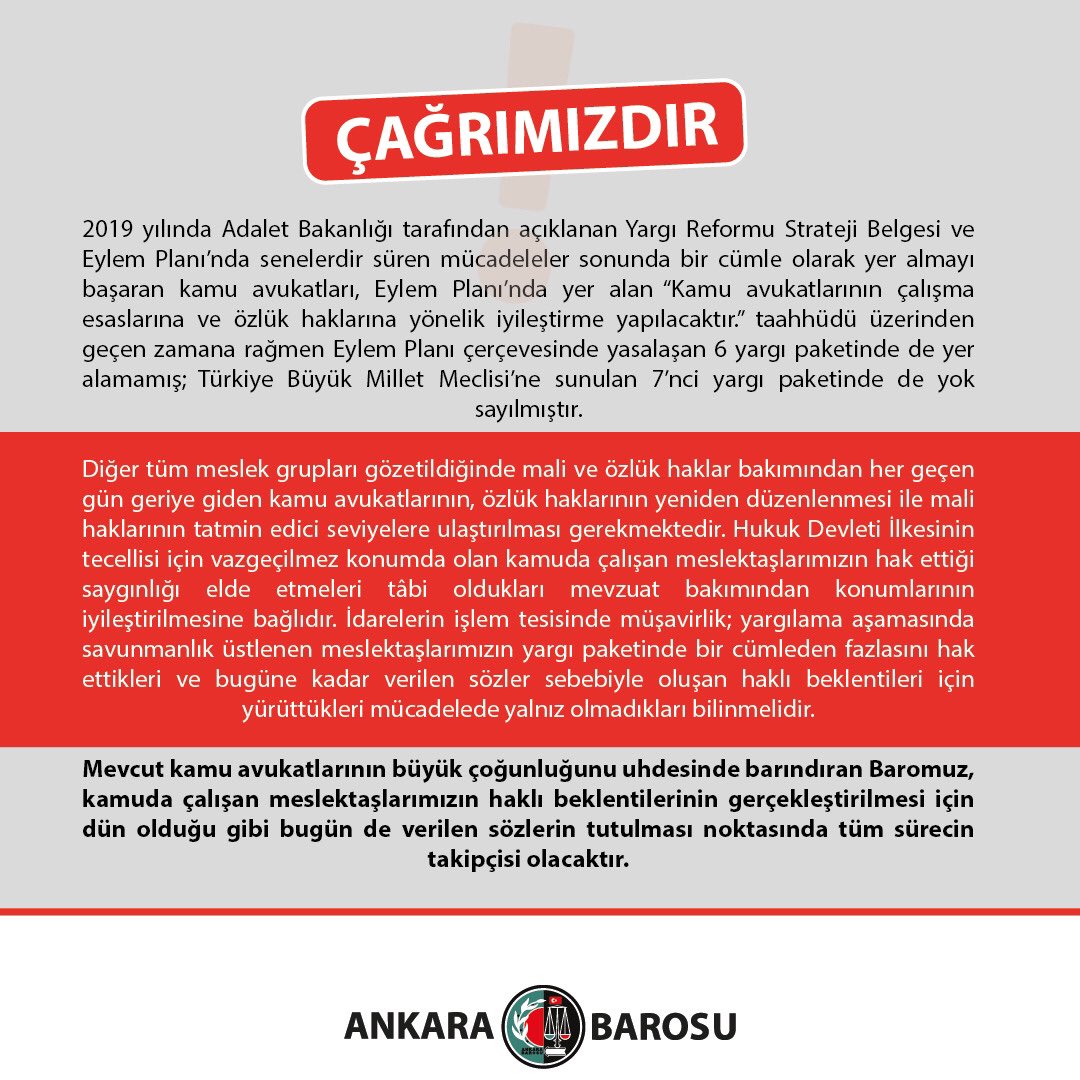 ÇAĞRIMIZDIR

2019 yılında Adalet Bakanlığı tarafından açıklanan Yargı Reformu Strateji Belgesi ve Eylem Planı'nda senelerdir süren mücadeleler sonunda bir cümle olarak yer almayı başaran kamu avukatları, Eylem Planı'nda yer alan "Kamu avukatlarının çalışma esaslarına ve özlük haklarına yönelik iyileştirme yapılacaktır." taahhüdü üzerinden geçen zamana rağmen Eylem Planı çerçevesinde yasalaşan 6 yargı paketinde de yer alamamış; Türkiye Büyük Millet Meclisi'ne sunulan 7'nci yargı paketinde de yok sayılmıştır.

Diğer tüm meslek grupları gözetildiğinde mali ve özlük haklar bakımından her geçen gün geriye giden kamu avukatlarının, özlük haklarının yeniden düzenlenmesi ile mali haklarının tatmin edici seviyelere ulaştırılması gerekmektedir. Hukuk Devleti İlkesinin tecellisi için vazgeçilmez konumda olan kamuda çalışan meslektaşlarımızın hak ettiği saygınlığı elde etmeleri tâbi oldukları mevzuat bakımından konumlarının iyileştirilmesine bağlıdır. İdarelerin işlem tesisinde müşavirlik; yargılama aşamasında savunmanlık üstlenen meslektaşlarımızın yargı paketinde bir cümleden fazlasını hak ettikleri ve bugüne kadar verilen sözler sebebiyle oluşan haklı beklentileri için yürüttükleri mücadelede yalnız olmadıkları bilinmelidir.

Mevcut kamu avukatlarının büyük çoğunluğunu uhdesinde barındıran Baromuz, kamuda çalışan meslektaşlarımızın haklı beklentilerinin gerçekleştirilmesi için dün olduğu gibi bugün de verilen sözlerin tutulması noktasında tüm sürecin takipçisi olacaktır.

ANKARA BAROSU